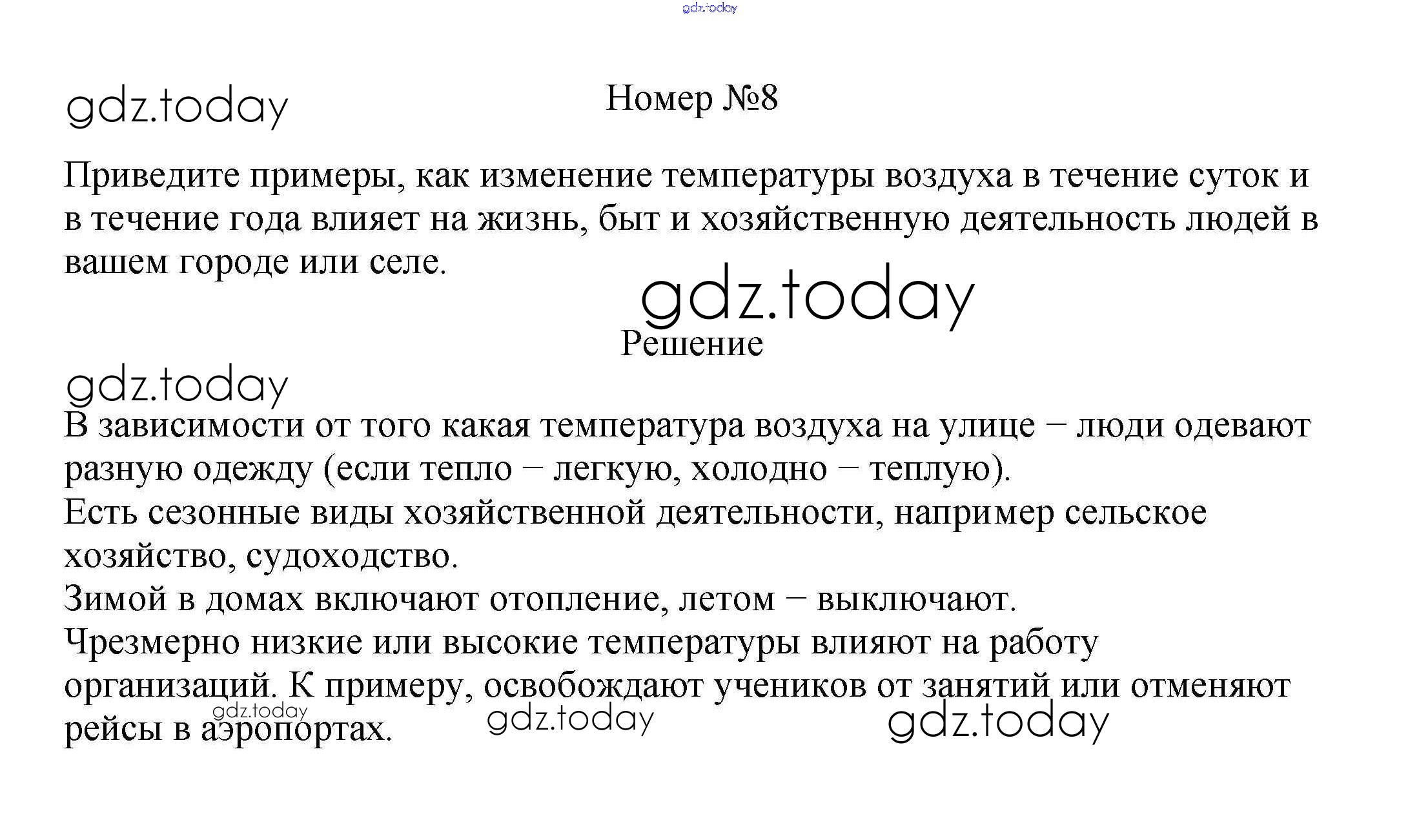 Номер №8

Приведите примеры, как изменение температуры воздуха в течение суток и в течение года влияет на жизнь, быт и хозяйственную деятельность людей в вашем городе или селе.

Решение

В зависимости от того какая температура воздуха на улице − люди одевают разную одежду (если тепло − легкую, холодно − теплую).
Есть сезонные виды хозяйственной деятельности, например сельское хозяйство, судоходство.
Зимой в домах включают отопление, летом − выключают.
Чрезмерно низкие или высокие температуры влияют на работу организаций. К примеру, освобождают учеников от занятий или отменяют рейсы в аэропортах.

gdz.today